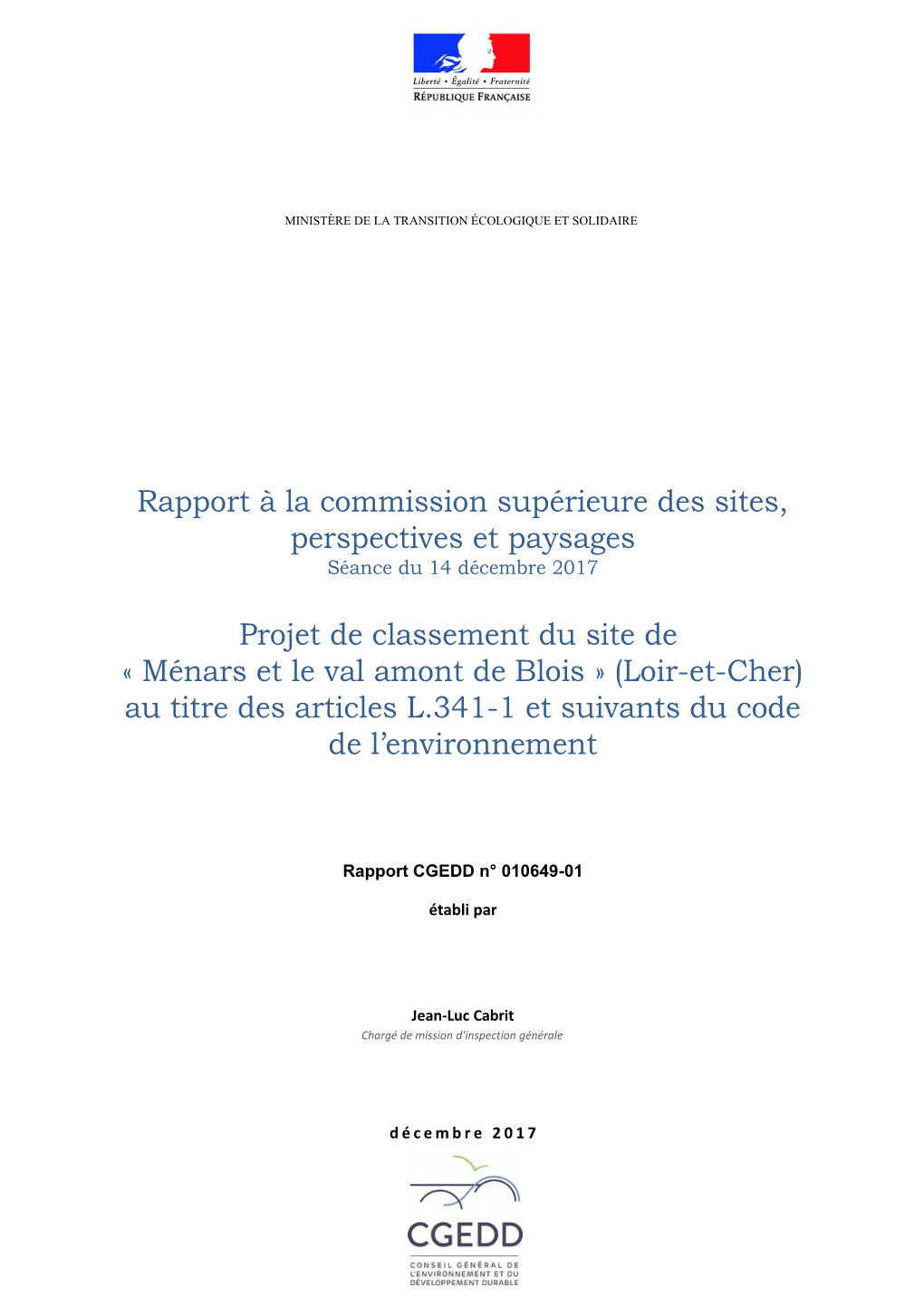 Liberté • Égalité • Fraternité
RÉPUBLIQUE FRANÇAISE

MINISTÈRE DE LA TRANSITION ÉCOLOGIQUE ET SOLIDAIRE

Rapport à la commission supérieure des sites, perspectives et paysages
Séance du 14 décembre 2017

Projet de classement du site de « Ménars et le val amont de Blois » (Loir-et-Cher) au titre des articles L.341-1 et suivants du code de l'environnement

Rapport CGEDD n° 010649-01

établi par

Jean-Luc Cabrit
Chargé de mission d'inspection générale

décembre 2017

CGEDD
CONSEIL GÉNÉRAL DE L'ENVIRONNEMENT ET DU DÉVELOPPEMENT DURABLE